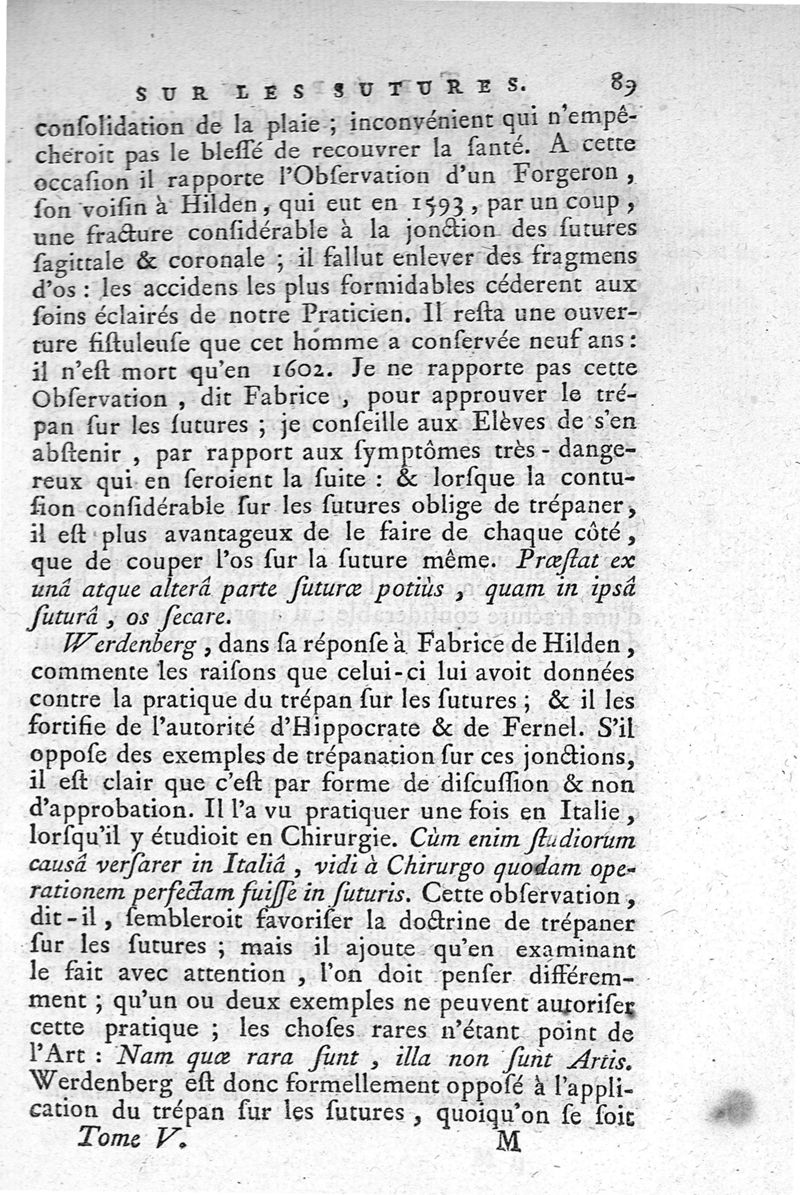 SUR LES SUTURES. 89

conſolidation de la plaie ; inconvénient qui n'empêcheroit pas le bleſſé de recouvrer la ſanté. A cette occaſion il rapporte l'Obſervation d'un Forgeron, ſon voiſin à Hilden, qui eut en 1593, par un coup, une fracture conſidérable à la jonction des ſutures ſagittale & coronale ; il fallut enlever des fragmens d'os : les accidens les plus formidables céderent aux ſoins éclairés de notre Praticien. Il reſta une ouverture fiſtuleuſe que cet homme a conſervée neuf ans : il n'eſt mort qu'en 1602. Je ne rapporte pas cette Obſervation, dit Fabrice, pour approuver le trépan ſur les ſutures ; je conſeille aux Elèves de s'en abſtenir, par rapport aux ſymptômes très-dangereux qui en ſeroient la ſuite : & lorſque la contuſion conſidérable ſur les ſutures oblige de trépaner, il eſt plus avantageux de le faire de chaque côté, que de couper l'os ſur la ſuture même. Præſtat ex unâ atque alterâ parte ſuturæ potiùs, quam in ipsâ ſuturâ, os ſecare.

Werdenberg, dans ſa réponſe à Fabrice de Hilden, commente les raiſons que celui-ci lui avoit données contre la pratique du trépan ſur les ſutures ; & il les fortifie de l'autorité d'Hippocrate & de Fernel. S'il oppoſe des exemples de trépanation ſur ces jonctions, il eſt clair que c'eſt par forme de diſcuſſion & non d'approbation. Il l'a vu pratiquer une fois en Italie, lorſqu'il y étudioit en Chirurgie. Cùm enim ſtudiorum causâ verſarer in Italiâ, vidi à Chirurgo quodam operationem perfectam fuiſſe in ſuturis. Cette obſervation, dit-il, ſembleroit favoriſer la doctrine de trépaner ſur les ſutures ; mais il ajoute qu'en examinant le fait avec attention, l'on doit penſer différemment ; qu'un ou deux exemples ne peuvent autoriſer cette pratique ; les choſes rares n'étant point de l'Art : Nam quæ rara ſunt, illa non ſunt Artis. Werdenberg eſt donc formellement oppoſé à l'application du trépan ſur les ſutures, quoiqu'on ſe ſoit

Tome V. M